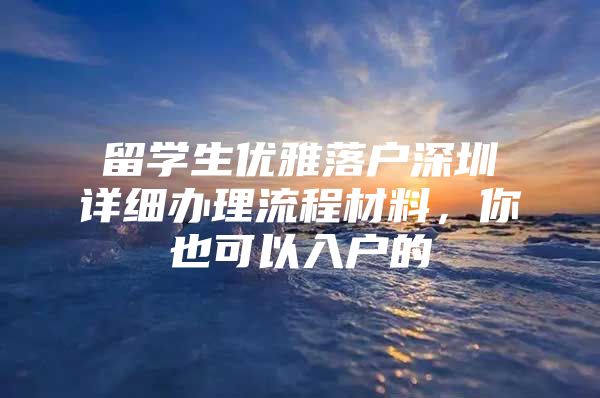 留学生优雅落户深圳详细办理流程材料，你也可以入户的